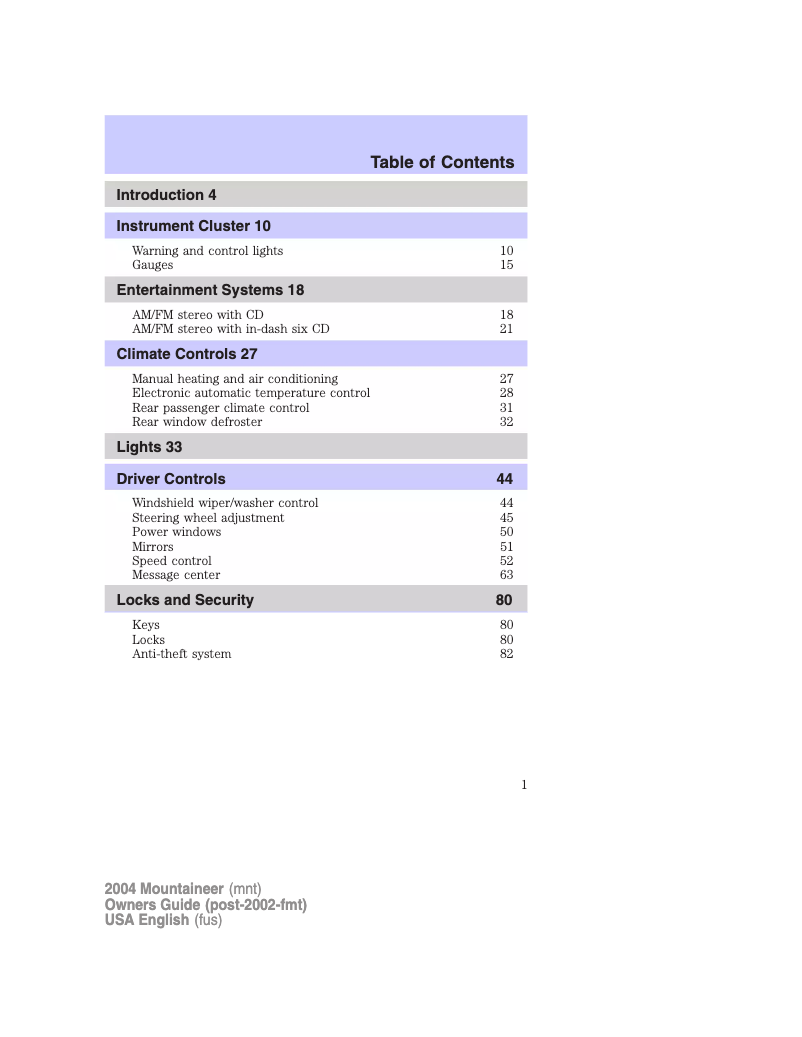 Table of Contents

Introduction 4

Instrument Cluster 10

Warning and control lights 10
Gauges 15

Entertainment Systems 18

AM/FM stereo with CD 18
AM/FM stereo with in-dash six CD 21

Climate Controls 27

Manual heating and air conditioning 27
Electronic automatic temperature control 28
Rear passenger climate control 31
Rear window defroster 32

Lights 33

Driver Controls 44

Windshield wiper/washer control 44
Steering wheel adjustment 45
Power windows 50
Mirrors 51
Speed control 52
Message center 63

Locks and Security 80

Keys 80
Locks 80
Anti-theft system 82

1

2004 Mountaineer (mnt)
Owners Guide (post-2002-fmt)
USA English (fus)